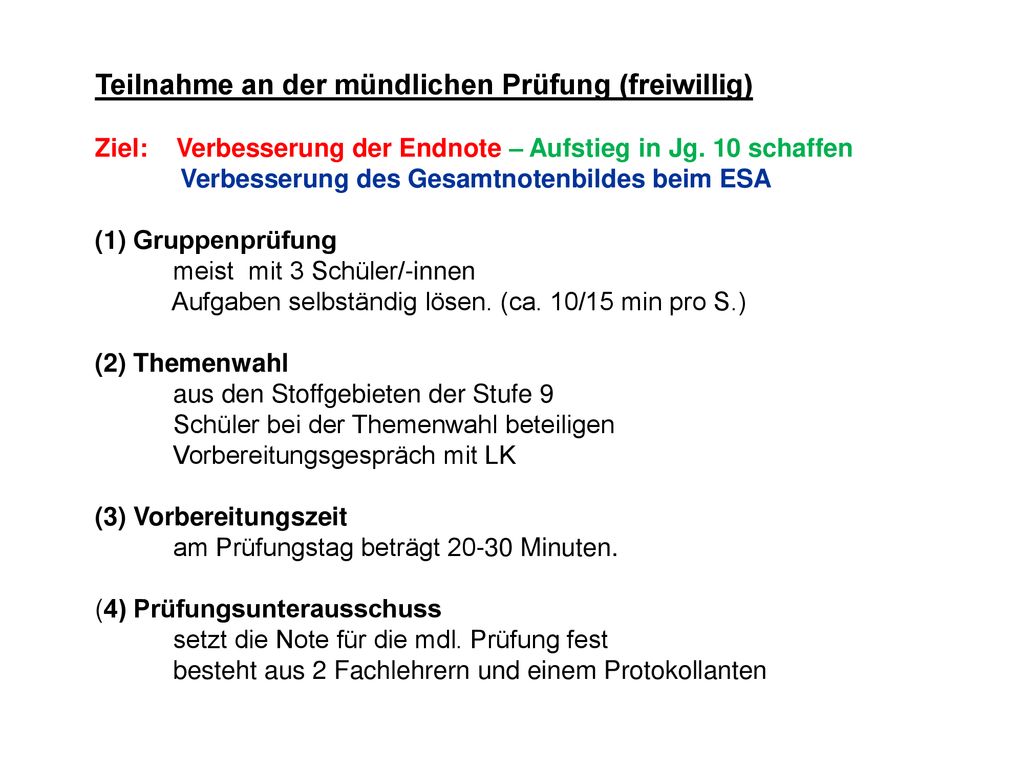 Teilnahme an der mündlichen Prüfung (freiwillig)

Ziel: Verbesserung der Endnote – Aufstieg in Jg. 10 schaffen
Verbesserung des Gesamtnotenbildes beim ESA

(1) Gruppenprüfung
meist mit 3 Schüler/-innen
Aufgaben selbständig lösen. (ca. 10/15 min pro S.)

(2) Themenwahl
aus den Stoffgebieten der Stufe 9
Schüler bei der Themenwahl beteiligen
Vorbereitungsgespräch mit LK

(3) Vorbereitungszeit
am Prüfungstag beträgt 20-30 Minuten.

(4) Prüfungsunterausschuss
setzt die Note für die mdl. Prüfung fest
besteht aus 2 Fachlehrern und einem Protokollanten